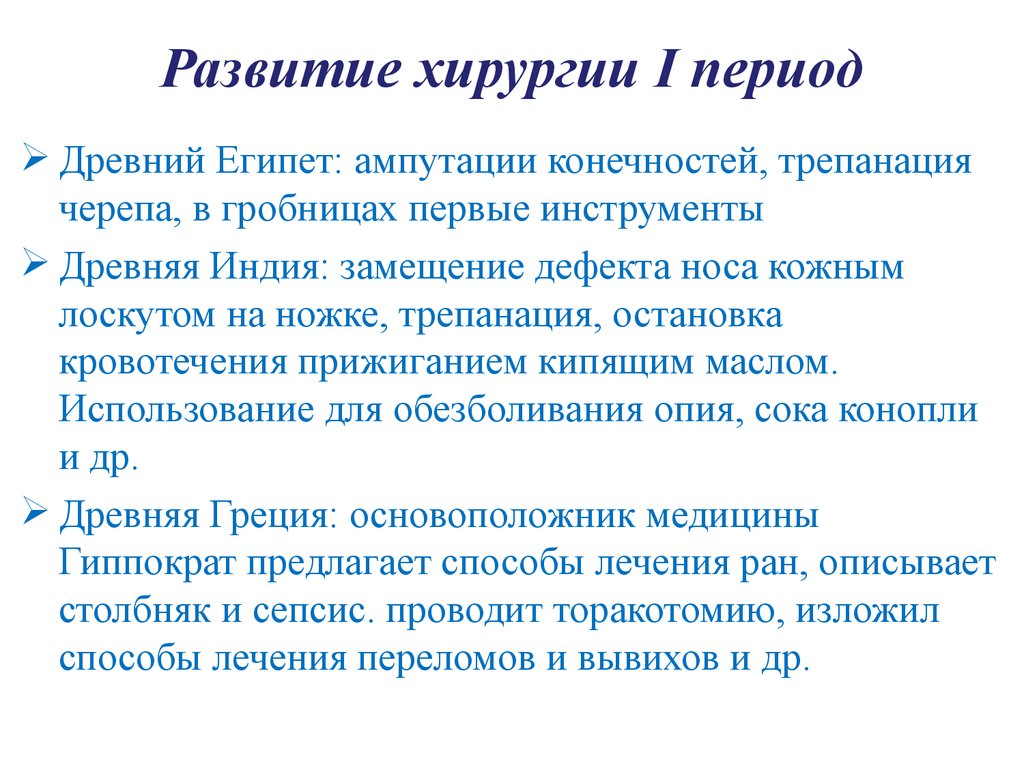 Развитие хирургии I период

➢ Древний Египет: ампутации конечностей, трепанация черепа, в гробницах первые инструменты

➢ Древняя Индия: замещение дефекта носа кожным лоскутом на ножке, трепанация, остановка кровотечения прижиганием кипящим маслом. Использование для обезболивания опия, сока конопли и др.

➢ Древняя Греция: основоположник медицины Гиппократ предлагает способы лечения ран, описывает столбняк и сепсис. проводит торакотомию, изложил способы лечения переломов и вывихов и др.